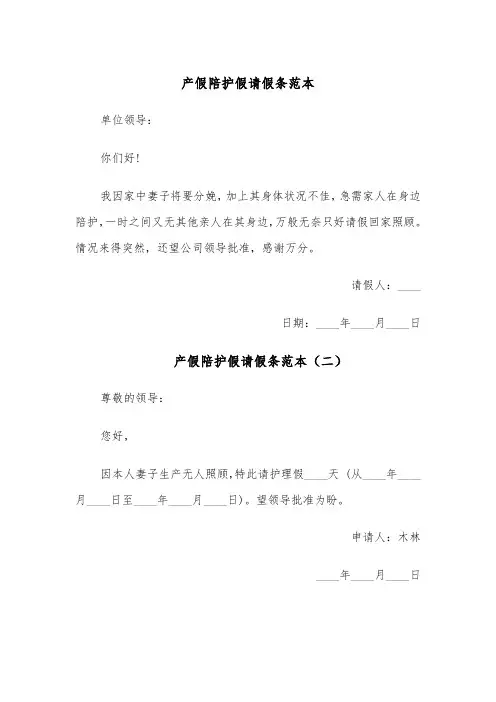 产假陪护假请假条范本

单位领导：

你们好！

我因家中妻子将要分娩，加上其身体状况不佳，急需家人在身边陪护，一时之间又无其他亲人在其身边，万般无奈只好请假回家照顾。情况来得突然，还望公司领导批准，感谢万分。

请假人：____

日期：____年____月____日

产假陪护假请假条范本（二）

尊敬的领导：

您好，

因本人妻子生产无人照顾，特此请护理假____天（从____年____月____日至____年____月____日）。望领导批准为盼。

申请人：木林

____年____月____日